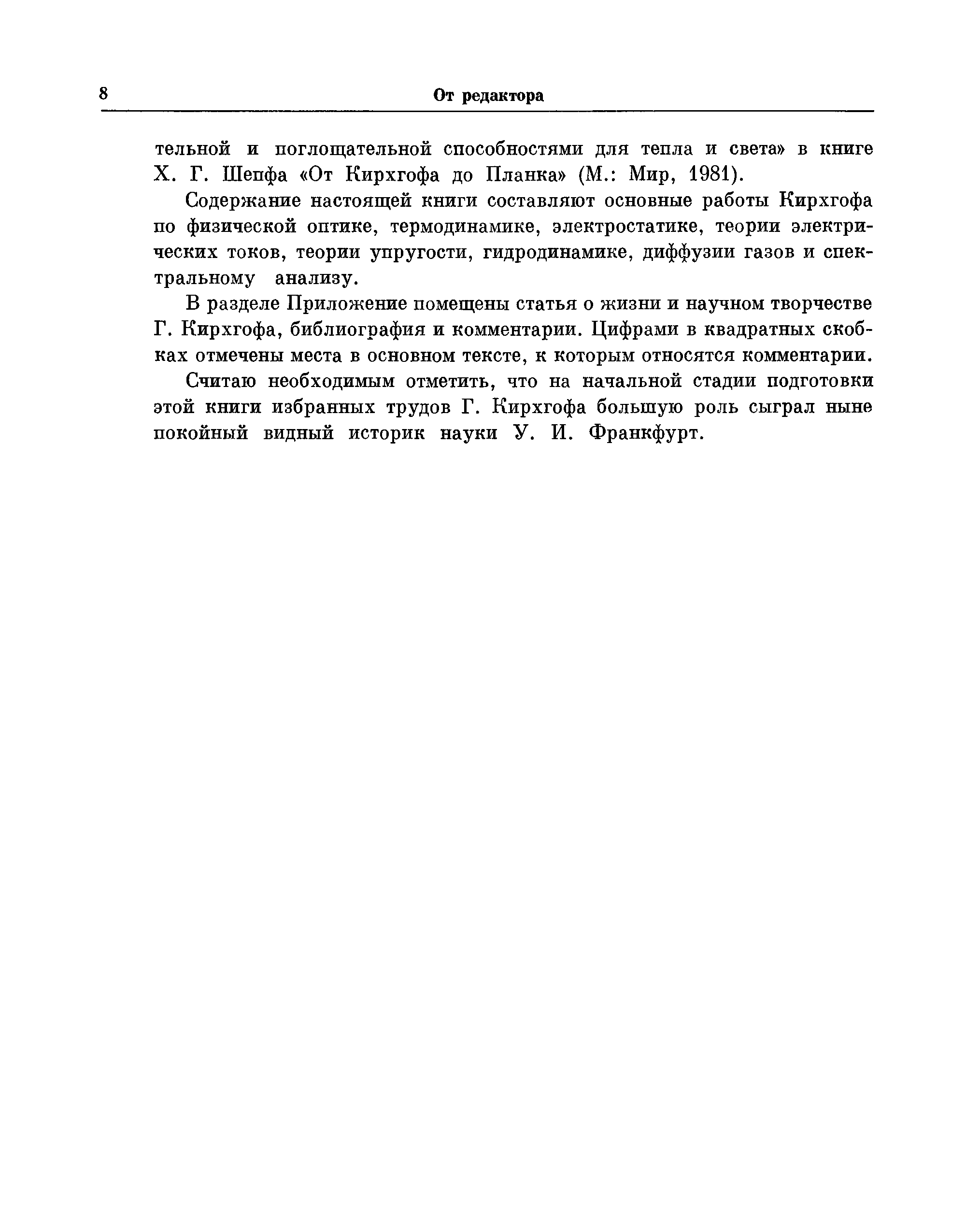 8 От редактора

тельной и поглощательной способностями для тепла и света» в книге Х. Г. Шепфа «От Кирхгофа до Планка» (М.: Мир, 1981).

Содержание настоящей книги составляют основные работы Кирхгофа по физической оптике, термодинамике, электростатике, теории электрических токов, теории упругости, гидродинамике, диффузии газов и спектральному анализу.

В разделе Приложение помещены статья о жизни и научном творчестве Г. Кирхгофа, библиография и комментарии. Цифрами в квадратных скобках отмечены места в основном тексте, к которым относятся комментарии.

Считаю необходимым отметить, что на начальной стадии подготовки этой книги избранных трудов Г. Кирхгофа большую роль сыграл ныне покойный видный историк науки У. И. Франкфурт.